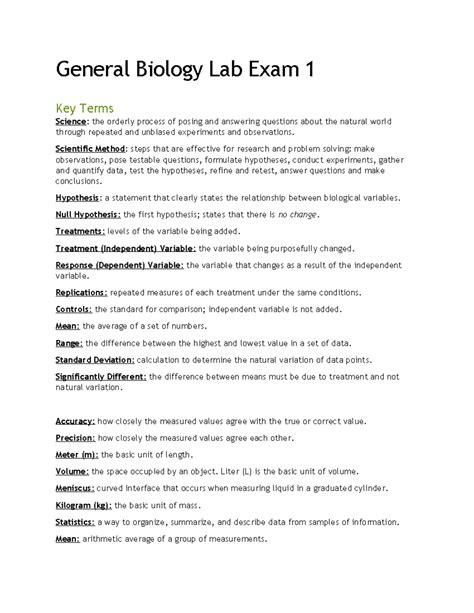 General Biology Lab Exam 1

Key Terms

Science: the orderly process of posing and answering questions about the natural world through repeated and unbiased experiments and observations.

Scientific Method: steps that are effective for research and problem solving: make observations, pose testable questions, formulate hypotheses, conduct experiments, gather and quantify data, test the hypotheses, refine and retest, answer questions and make conclusions.

Hypothesis: a statement that clearly states the relationship between biological variables.

Null Hypothesis: the first hypothesis; states that there is no change.

Treatments: levels of the variable being added.

Treatment (Independent) Variable: the variable being purposefully changed.

Response (Dependent) Variable: the variable that changes as a result of the independent variable.

Replications: repeated measures of each treatment under the same conditions.

Controls: the standard for comparison; independent variable is not added.

Mean: the average of a set of numbers.

Range: the difference between the highest and lowest value in a set of data.

Standard Deviation: calculation to determine the natural variation of data points.

Significantly Different: the difference between means must be due to treatment and not natural variation.

Accuracy: how closely the measured values agree with the true or correct value.

Precision: how closely the measured values agree each other.

Meter (m): the basic unit of length.

Volume: the space occupied by an object. Liter (L) is the basic unit of volume.

Meniscus: curved interface that occurs when measuring liquid in a graduated cylinder.

Kilogram (kg): the basic unit of mass.

Statistics: a way to organize, summarize, and describe data from samples of information.

Mean: arithmetic average of a group of measurements.